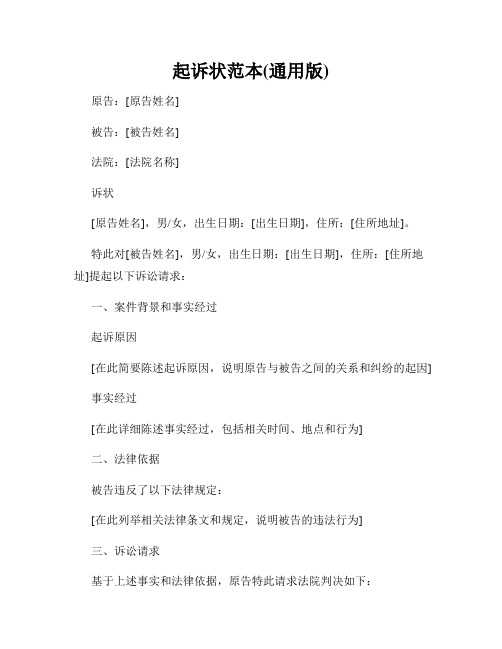 起诉状范本(通用版)

原告：[原告姓名]

被告：[被告姓名]

法院：[法院名称]

诉状

[原告姓名]，男/女，出生日期：[出生日期]，住所：[住所地址]。

特此对[被告姓名]，男/女，出生日期：[出生日期]，住所：[住所地址]提起以下诉讼请求：

一、案件背景和事实经过

起诉原因

[在此简要陈述起诉原因，说明原告与被告之间的关系和纠纷的起因]

事实经过

[在此详细陈述事实经过，包括相关时间、地点和行为]

二、法律依据

被告违反了以下法律规定：

[在此列举相关法律条文和规定，说明被告的违法行为]

三、诉讼请求

基于上述事实和法律依据，原告特此请求法院判决如下：